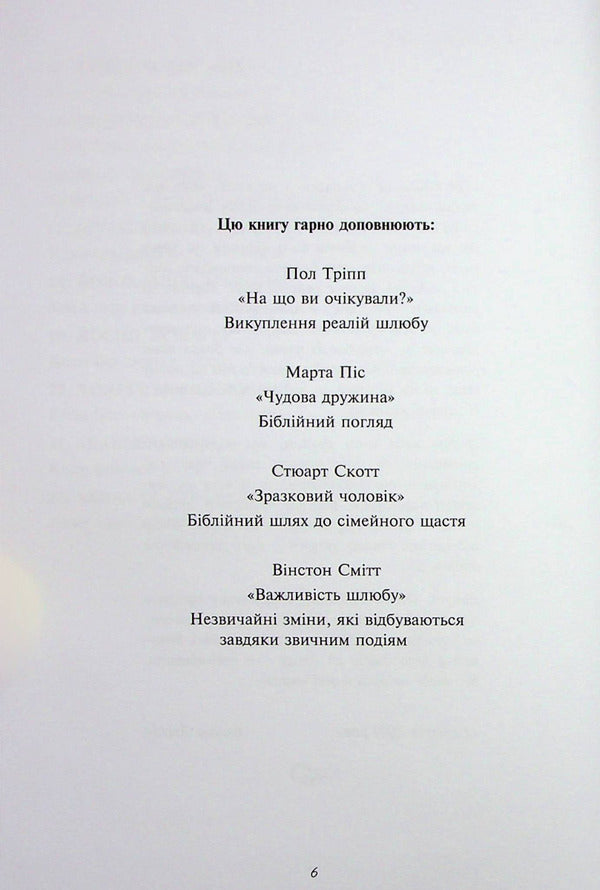 Цю книгу гарно доповнюють:

Пол Тріпп
«На що ви очікували?»
Викуплення реалій шлюбу

Марта Піс
«Чудова дружина»
Біблійний погляд

Стюарт Скотт
«Зразковий чоловік»
Біблійний шлях до сімейного щастя

Вінстон Смітт
«Важливість шлюбу»
Незвичайні зміни, які відбуваються завдяки звичним подіям

6